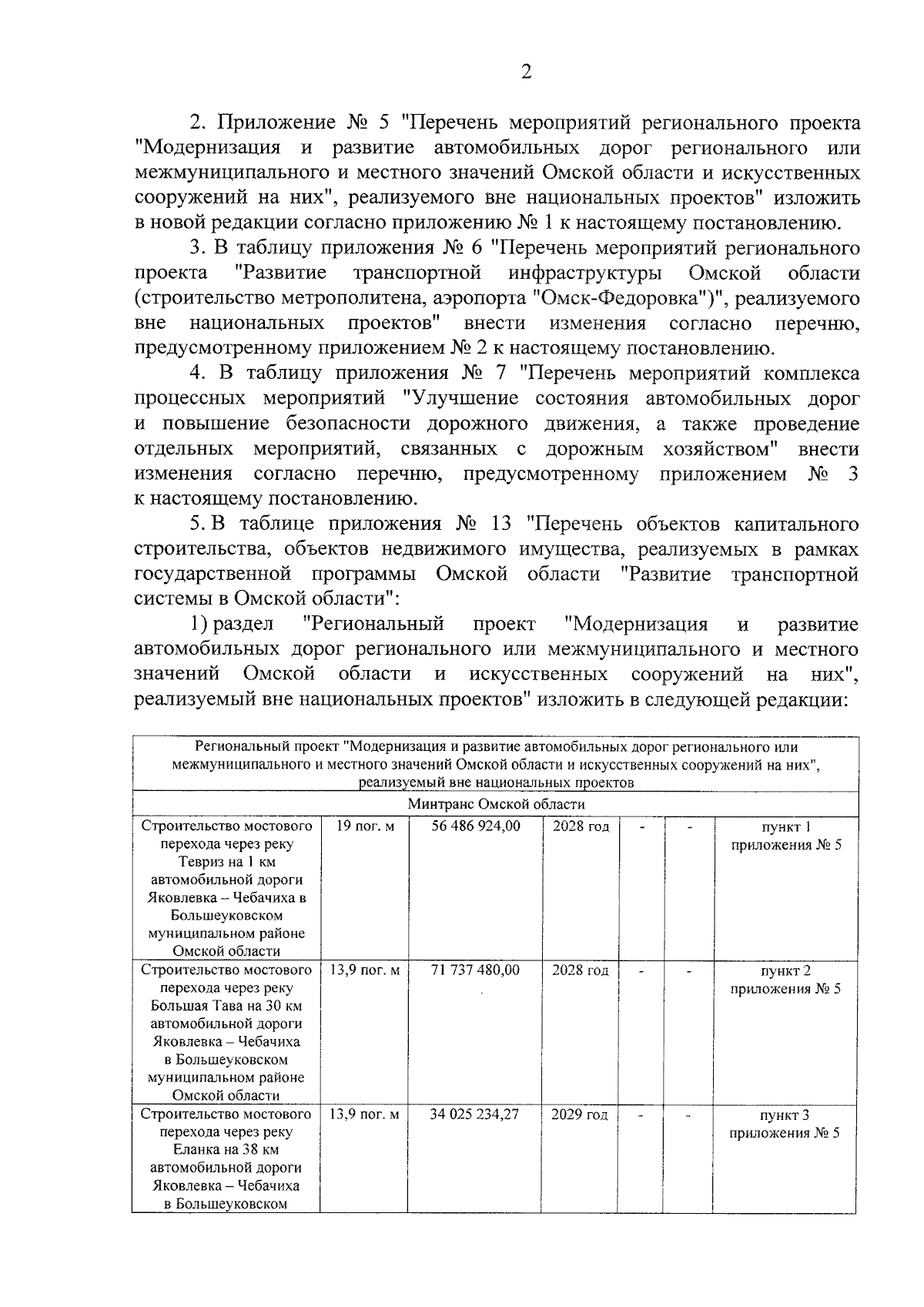 2

2. Приложение № 5 "Перечень мероприятий регионального проекта "Модернизация и развитие автомобильных дорог регионального или межмуниципального и местного значений Омской области и искусственных сооружений на них", реализуемого вне национальных проектов" изложить в новой редакции согласно приложению № 1 к настоящему постановлению.

3. В таблицу приложения № 6 "Перечень мероприятий регионального проекта "Развитие транспортной инфраструктуры Омской области (строительство метрополитена, аэропорта "Омск-Федоровка")", реализуемого вне национальных проектов" внести изменения согласно перечню, предусмотренному приложением № 2 к настоящему постановлению.

4. В таблицу приложения № 7 "Перечень мероприятий комплекса процессных мероприятий "Улучшение состояния автомобильных дорог и повышение безопасности дорожного движения, а также проведение отдельных мероприятий, связанных с дорожным хозяйством" внести изменения согласно перечню, предусмотренному приложением № 3 к настоящему постановлению.

5. В таблице приложения № 13 "Перечень объектов капитального строительства, объектов недвижимого имущества, реализуемых в рамках государственной программы Омской области "Развитие транспортной системы в Омской области":

1) раздел "Региональный проект "Модернизация и развитие автомобильных дорог регионального или межмуниципального и местного значений Омской области и искусственных сооружений на них", реализуемый вне национальных проектов" изложить в следующей редакции:

| Региональный проект "Модернизация и развитие автомобильных дорог регионального или межмуниципального и местного значений Омской области и искусственных сооружений на них", реализуемый вне национальных проектов | | | | | | |
|---|---|---|---|---|---|---|
| Минтранс Омской области | | | | | | |
| Строительство мостового перехода через реку Тевриз на 1 км автомобильной дороги Яковлевка – Чебачиха в Большеуковском муниципальном районе Омской области | 19 пог. м | 56 486 924,00 | 2028 год | - | - | пункт 1 приложения № 5 |
| Строительство мостового перехода через реку Большая Тава на 30 км автомобильной дороги Яковлевка – Чебачиха в Большеуковском муниципальном районе Омской области | 13,9 пог. м | 71 737 480,00 | 2028 год | - | - | пункт 2 приложения № 5 |
| Строительство мостового перехода через реку Еланка на 38 км автомобильной дороги Яковлевка – Чебачиха в Большеуковском | 13,9 пог. м | 34 025 234,27 | 2029 год | - | - | пункт 3 приложения № 5 |